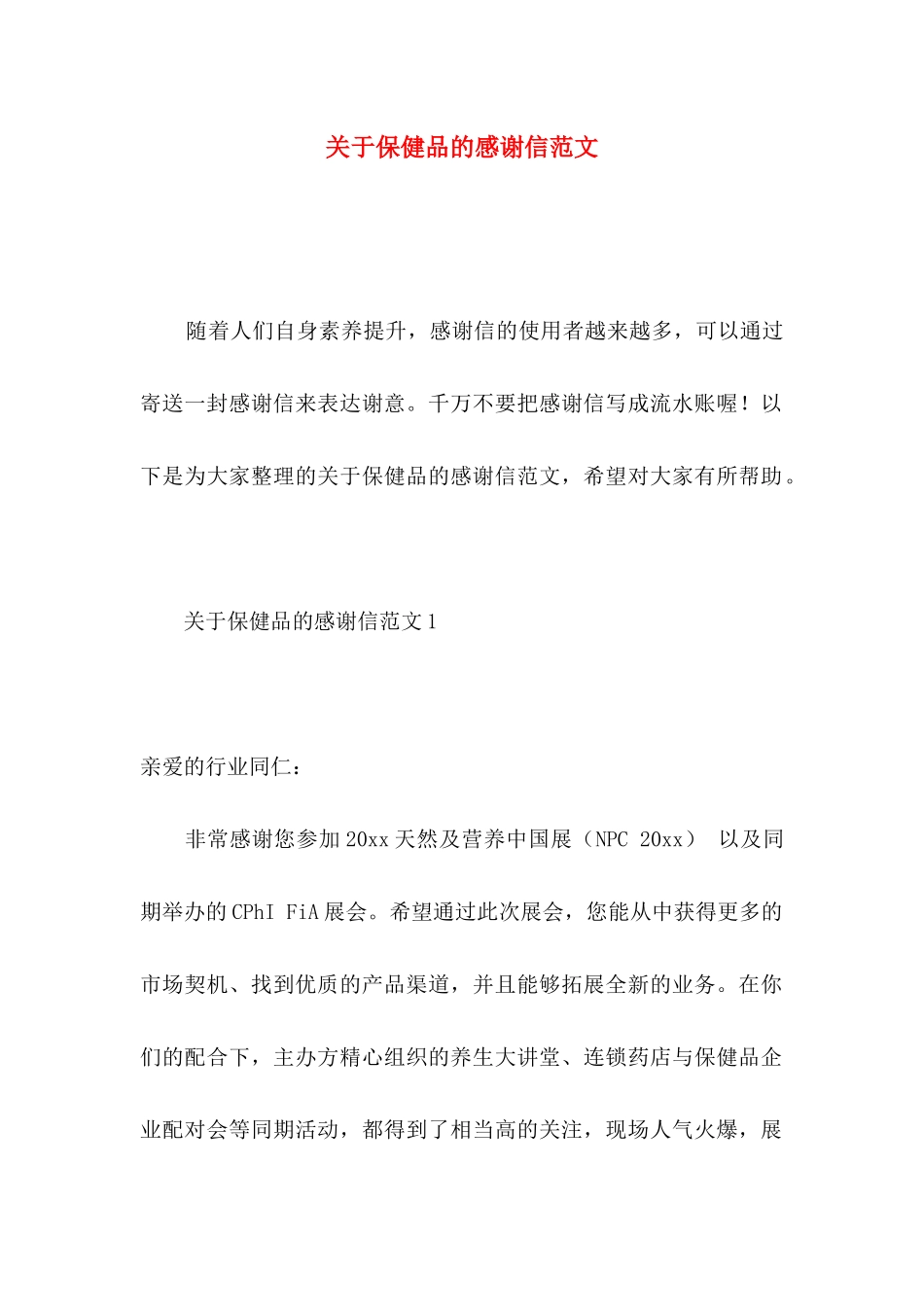 关于保健品的感谢信范文

随着人们自身素养提升，感谢信的使用者越来越多，可以通过寄送一封感谢信来表达谢意。千万不要把感谢信写成流水账喔！以下是为大家整理的关于保健品的感谢信范文，希望对大家有所帮助。

关于保健品的感谢信范文1

亲爱的行业同仁：

非常感谢您参加20xx天然及营养中国展（NPC 20xx） 以及同期举办的CPhI FiA展会。希望通过此次展会，您能从中获得更多的市场契机、找到优质的产品渠道，并且能够拓展全新的业务。在你们的配合下，主办方精心组织的养生大讲堂、连锁药店与保健品企业配对会等同期活动，都得到了相当高的关注，现场人气火爆，展